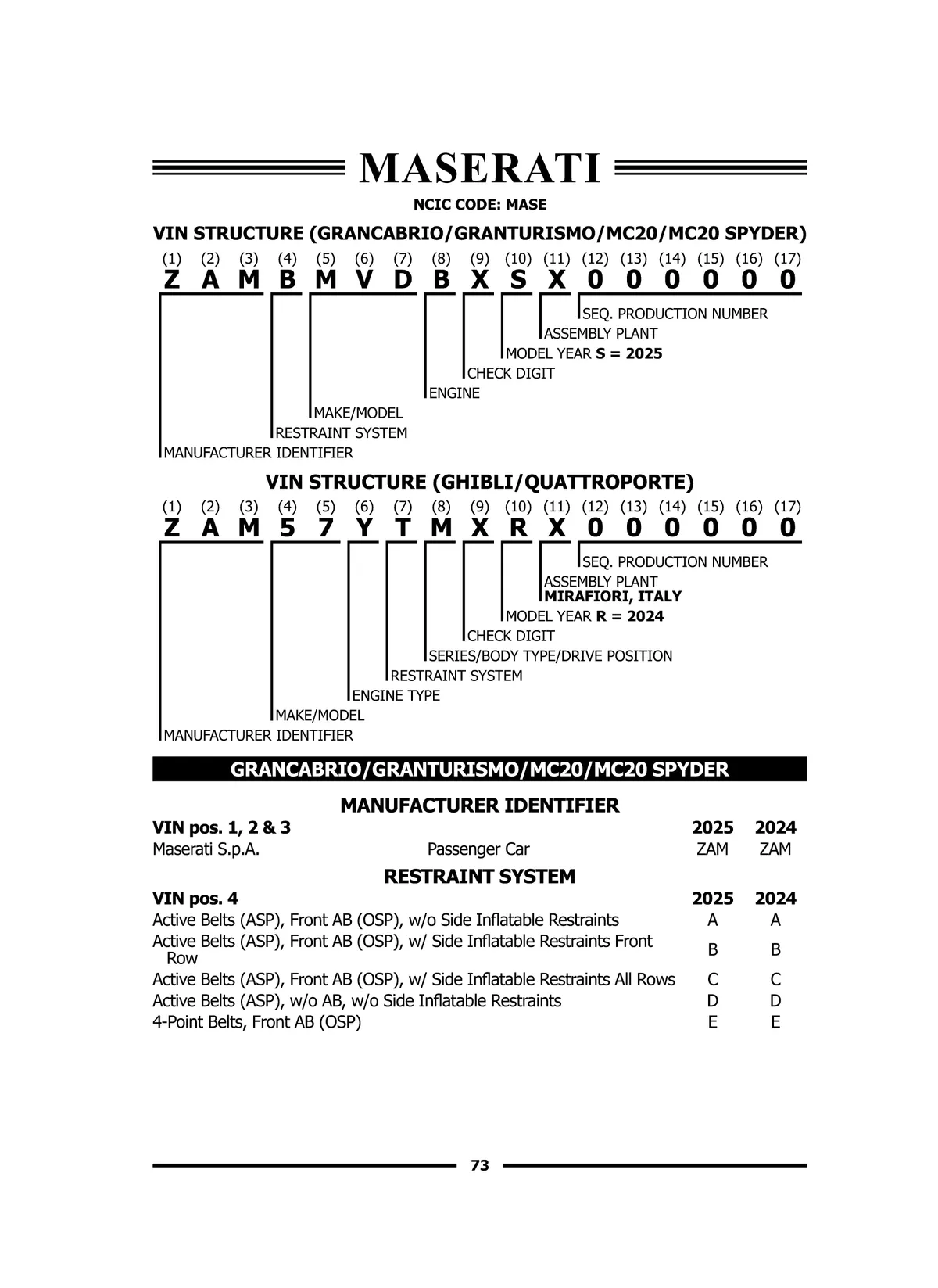 MASERATI

NCIC CODE: MASE

VIN STRUCTURE (GRANCABRIO/GRANTURISMO/MC20/MC20 SPYDER)

(1) (2) (3) (4) (5) (6) (7) (8) (9) (10) (11) (12) (13) (14) (15) (16) (17)
Z A M B M V D B X S X 0 0 0 0 0 0

SEQ. PRODUCTION NUMBER
ASSEMBLY PLANT
MODEL YEAR S = 2025
CHECK DIGIT
ENGINE
MAKE/MODEL
RESTRAINT SYSTEM
MANUFACTURER IDENTIFIER

VIN STRUCTURE (GHIBLI/QUATTROPORTE)

(1) (2) (3) (4) (5) (6) (7) (8) (9) (10) (11) (12) (13) (14) (15) (16) (17)
Z A M 5 7 Y T M X R X 0 0 0 0 0 0

SEQ. PRODUCTION NUMBER
ASSEMBLY PLANT
MIRAFIORI, ITALY
MODEL YEAR R = 2024
CHECK DIGIT
SERIES/BODY TYPE/DRIVE POSITION
RESTRAINT SYSTEM
ENGINE TYPE
MAKE/MODEL
MANUFACTURER IDENTIFIER

GRANCABRIO/GRANTURISMO/MC20/MC20 SPYDER

MANUFACTURER IDENTIFIER

| VIN pos. 1, 2 & 3 | | 2025 | 2024 |
|---|---|---|---|
| Maserati S.p.A. | Passenger Car | ZAM | ZAM |

RESTRAINT SYSTEM

| VIN pos. 4 | 2025 | 2024 |
|---|---|---|
| Active Belts (ASP), Front AB (OSP), w/o Side Inflatable Restraints | A | A |
| Active Belts (ASP), Front AB (OSP), w/ Side Inflatable Restraints Front Row | B | B |
| Active Belts (ASP), Front AB (OSP), w/ Side Inflatable Restraints All Rows | C | C |
| Active Belts (ASP), w/o AB, w/o Side Inflatable Restraints | D | D |
| 4-Point Belts, Front AB (OSP) | E | E |

73